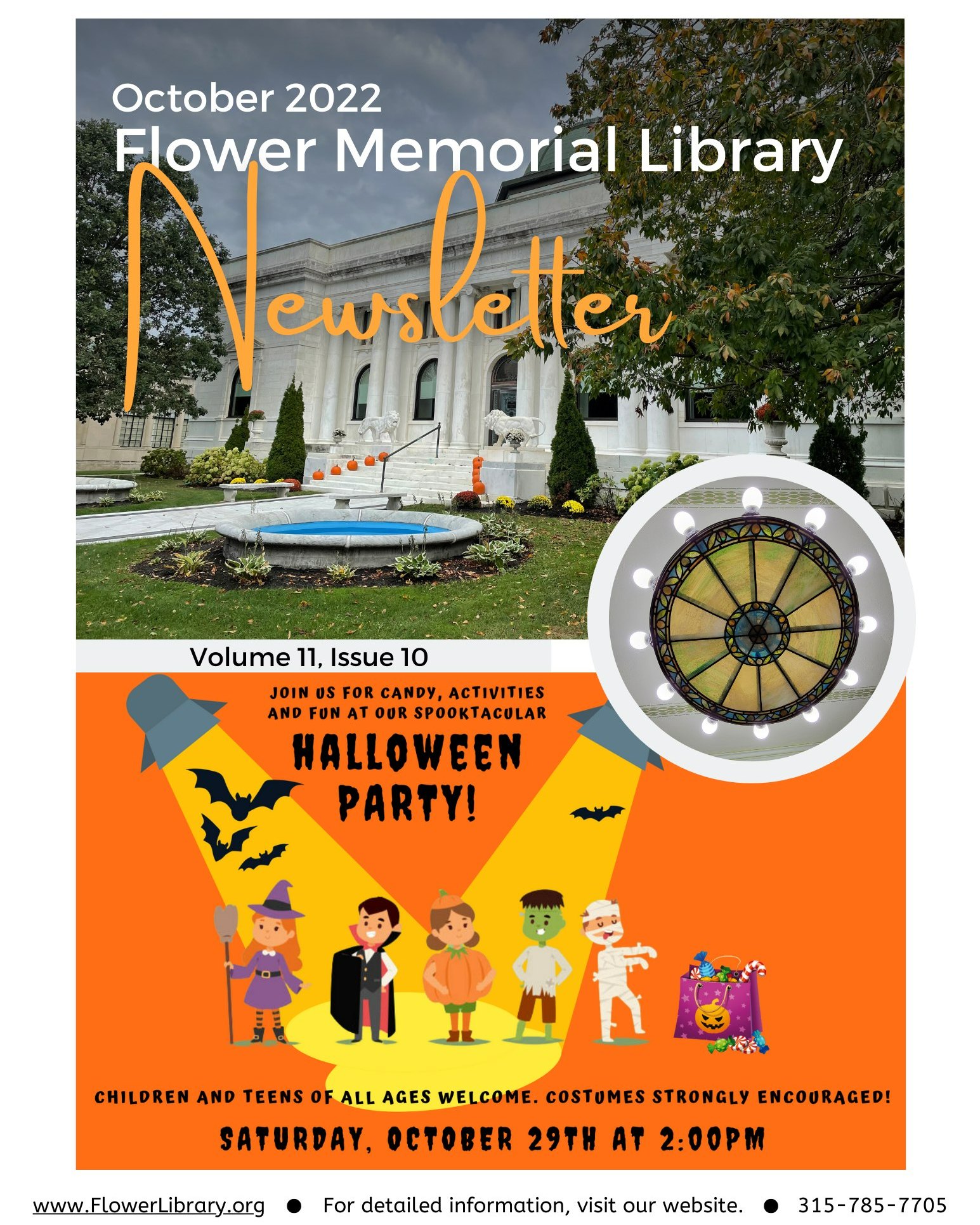 October 2022
Flower Memorial Library
Newsletter

Volume 11, Issue 10

JOIN US FOR CANDY, ACTIVITIES AND FUN AT OUR SPOOKTACULAR

HALLOWEEN PARTY!

CHILDREN AND TEENS OF ALL AGES WELCOME. COSTUMES STRONGLY ENCOURAGED!

SATURDAY, OCTOBER 29TH AT 2:00PM

www.FlowerLibrary.org • For detailed information, visit our website. • 315-785-7705